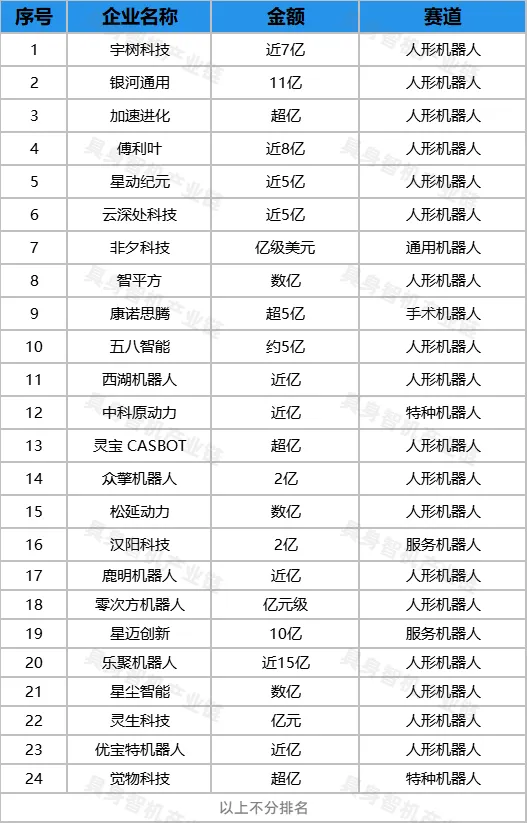 | 序号 | 企业名称 | 金额 | 赛道 |
|---|---|---|---|
| 1 | 宇树科技 | 近7亿 | 人形机器人 |
| 2 | 银河通用 | 11亿 | 人形机器人 |
| 3 | 加速进化 | 超亿 | 人形机器人 |
| 4 | 傅利叶 | 近8亿 | 人形机器人 |
| 5 | 星动纪元 | 近5亿 | 人形机器人 |
| 6 | 云深处科技 | 近5亿 | 人形机器人 |
| 7 | 非夕科技 | 亿级美元 | 通用机器人 |
| 8 | 智平方 | 数亿 | 人形机器人 |
| 9 | 康诺思腾 | 超5亿 | 手术机器人 |
| 10 | 五八智能 | 约5亿 | 人形机器人 |
| 11 | 西湖机器人 | 近亿 | 人形机器人 |
| 12 | 中科原动力 | 近亿 | 特种机器人 |
| 13 | 灵宝 CASBOT | 超亿 | 人形机器人 |
| 14 | 众擎机器人 | 2亿 | 人形机器人 |
| 15 | 松延动力 | 数亿 | 人形机器人 |
| 16 | 汉阳科技 | 2亿 | 服务机器人 |
| 17 | 鹿明机器人 | 近亿 | 人形机器人 |
| 18 | 零次方机器人 | 亿元级 | 人形机器人 |
| 19 | 星迈创新 | 10亿 | 服务机器人 |
| 20 | 乐聚机器人 | 近15亿 | 人形机器人 |
| 21 | 星尘智能 | 数亿 | 人形机器人 |
| 22 | 灵生科技 | 亿元 | 人形机器人 |
| 23 | 优宝特机器人 | 近亿 | 人形机器人 |
| 24 | 觉物科技 | 超亿 | 特种机器人 |

以上不分排名

具身智机产业链